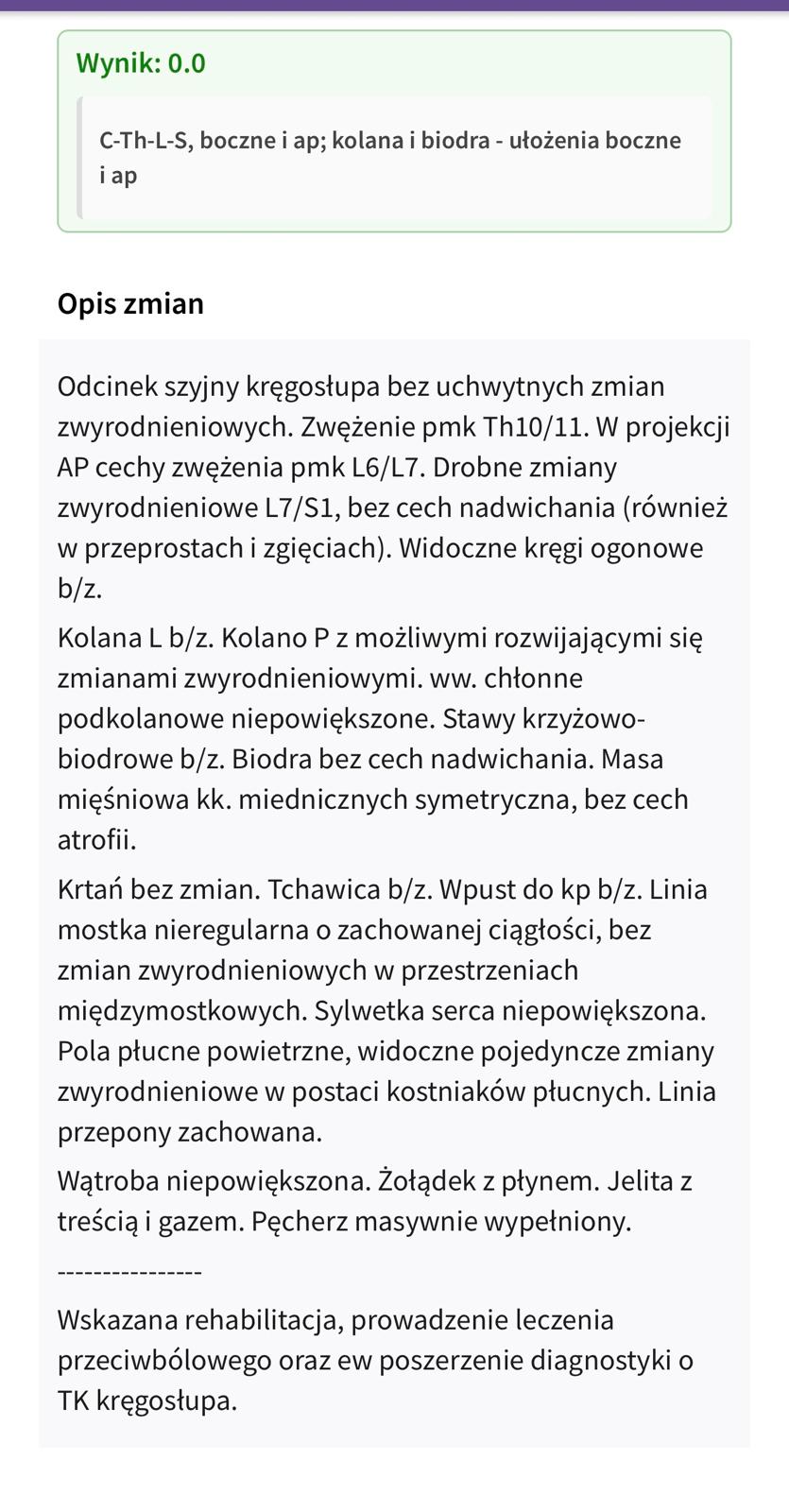 Wynik: 0.0

C-Th-L-S, boczne i ap; kolana i biodra - ułożenia boczne i ap

Opis zmian

Odcinek szyjny kręgosłupa bez uchwytnych zmian zwyrodnieniowych. Zwężenie pmk Th10/11. W projekcji AP cechy zwężenia pmk L6/L7. Drobne zmiany zwyrodnieniowe L7/S1, bez cech nadwichania (również w przeprostach i zgięciach). Widoczne kręgi ogonowe b/z.

Kolana L b/z. Kolano P z możliwymi rozwijającymi się zmianami zwyrodnieniowymi. ww. chłonne podkolanowe niepowiększone. Stawy krzyżowo-biodrowe b/z. Biodra bez cech nadwichania. Masa mięśniowa kk. miednicznych symetryczna, bez cech atrofii.

Krtań bez zmian. Tchawica b/z. Wpust do kp b/z. Linia mostka nieregularna o zachowanej ciągłości, bez zmian zwyrodnieniowych w przestrzeniach międzymostkowych. Sylwetka serca niepowiększona. Pola płucne powietrzne, widoczne pojedyncze zmiany zwyrodnieniowe w postaci kostniaków płucnych. Linia przepony zachowana.

Wątroba niepowiększona. Żołądek z płynem. Jelita z treścią i gazem. Pęcherz masywnie wypełniony.

----------------

Wskazana rehabilitacja, prowadzenie leczenia przeciwbólowego oraz ew poszerzenie diagnostyki o TK kręgosłupa.